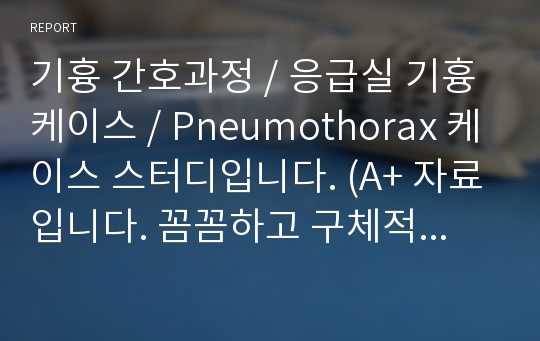 REPORT

기흉 간호과정 / 응급실 기흉 케이스 / Pneumothorax 케이스 스터디입니다. (A+ 자료입니다. 꼼꼼하고 구체적...